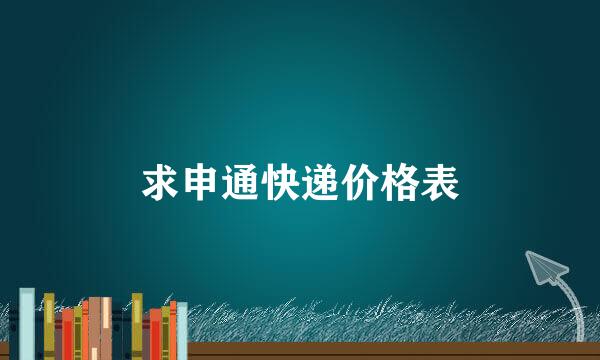 求申通快递价格表